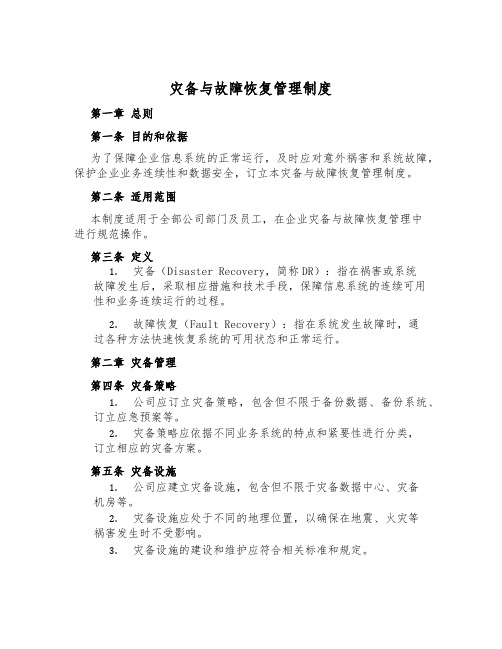 灾备与故障恢复管理制度

第一章 总则

第一条 目的和依据

为了保障企业信息系统的正常运行，及时应对意外祸害和系统故障，保护企业业务连续性和数据安全，订立本灾备与故障恢复管理制度。

第二条 适用范围

本制度适用于全部公司部门及员工，在企业灾备与故障恢复管理中进行规范操作。

第三条 定义

1. 灾备（Disaster Recovery，简称 DR）：指在祸害或系统故障发生后，采取相应措施和技术手段，保障信息系统的连续可用性和业务连续运行的过程。

2. 故障恢复（Fault Recovery）：指在系统发生故障时，通过各种方法快速恢复系统的可用状态和正常运行。

第二章 灾备管理

第四条 灾备策略

1. 公司应订立灾备策略，包含但不限于备份数据、备份系统、订立应急预案等。

2. 灾备策略应依据不同业务系统的特点和紧要性进行分类，订立相应的灾备方案。

第五条 灾备设施

1. 公司应建立灾备设施，包含但不限于灾备数据中心、灾备机房等。

2. 灾备设施应处于不同的地理位置，以确保在地震、火灾等祸害发生时不受影响。

3. 灾备设施的建设和维护应符合相关标准和规定。